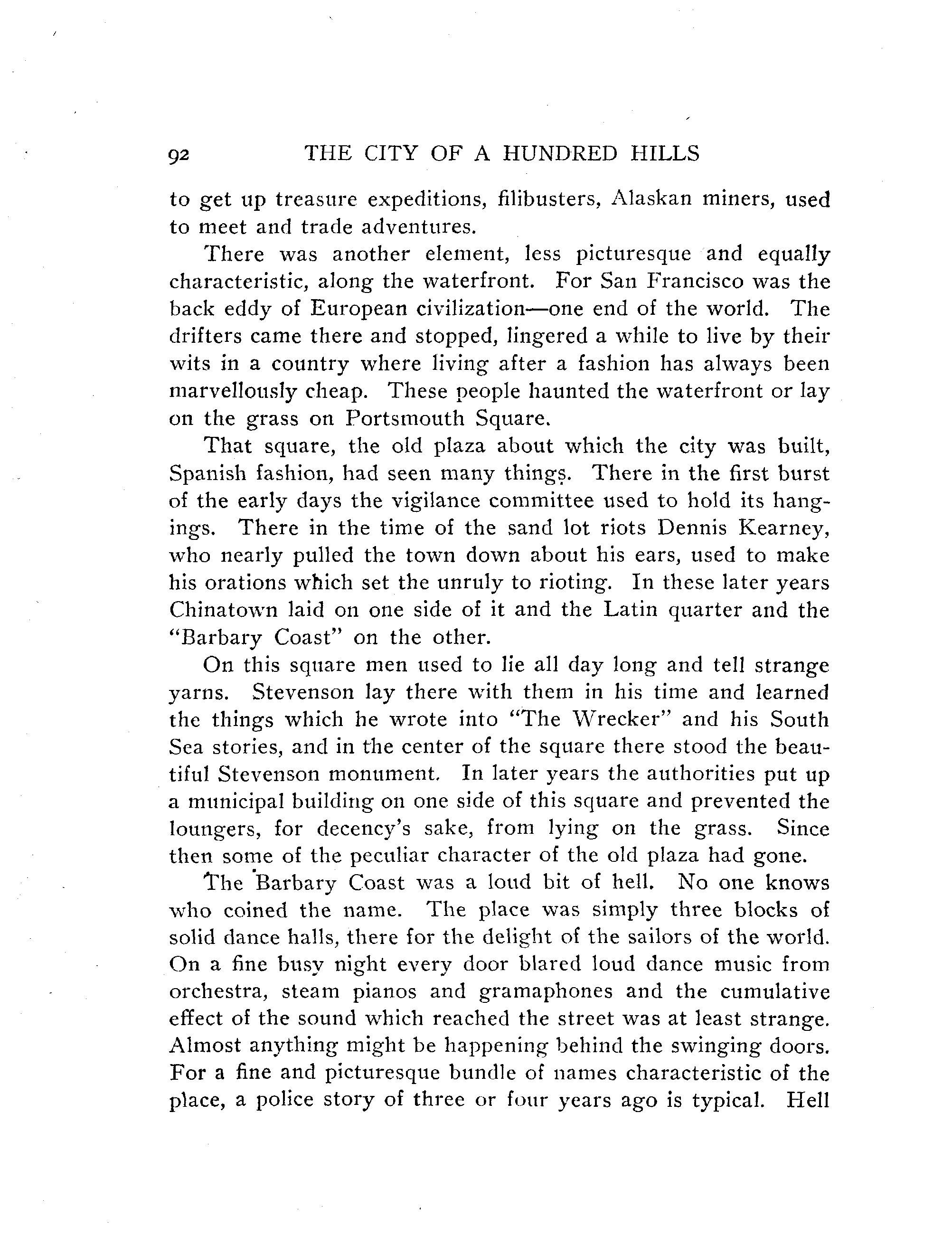 92 THE CITY OF A HUNDRED HILLS

to get up treasure expeditions, filibusters, Alaskan miners, used to meet and trade adventures.

There was another element, less picturesque and equally characteristic, along the waterfront. For San Francisco was the back eddy of European civilization—one end of the world. The drifters came there and stopped, lingered a while to live by their wits in a country where living after a fashion has always been marvellously cheap. These people haunted the waterfront or lay on the grass on Portsmouth Square.

That square, the old plaza about which the city was built, Spanish fashion, had seen many things. There in the first burst of the early days the vigilance committee used to hold its hangings. There in the time of the sand lot riots Dennis Kearney, who nearly pulled the town down about his ears, used to make his orations which set the unruly to rioting. In these later years Chinatown laid on one side of it and the Latin quarter and the "Barbary Coast" on the other.

On this square men used to lie all day long and tell strange yarns. Stevenson lay there with them in his time and learned the things which he wrote into "The Wrecker" and his South Sea stories, and in the center of the square there stood the beautiful Stevenson monument. In later years the authorities put up a municipal building on one side of this square and prevented the loungers, for decency's sake, from lying on the grass. Since then some of the peculiar character of the old plaza had gone.

The Barbary Coast was a loud bit of hell. No one knows who coined the name. The place was simply three blocks of solid dance halls, there for the delight of the sailors of the world. On a fine busy night every door blared loud dance music from orchestra, steam pianos and gramaphones and the cumulative effect of the sound which reached the street was at least strange. Almost anything might be happening behind the swinging doors. For a fine and picturesque bundle of names characteristic of the place, a police story of three or four years ago is typical. Hell